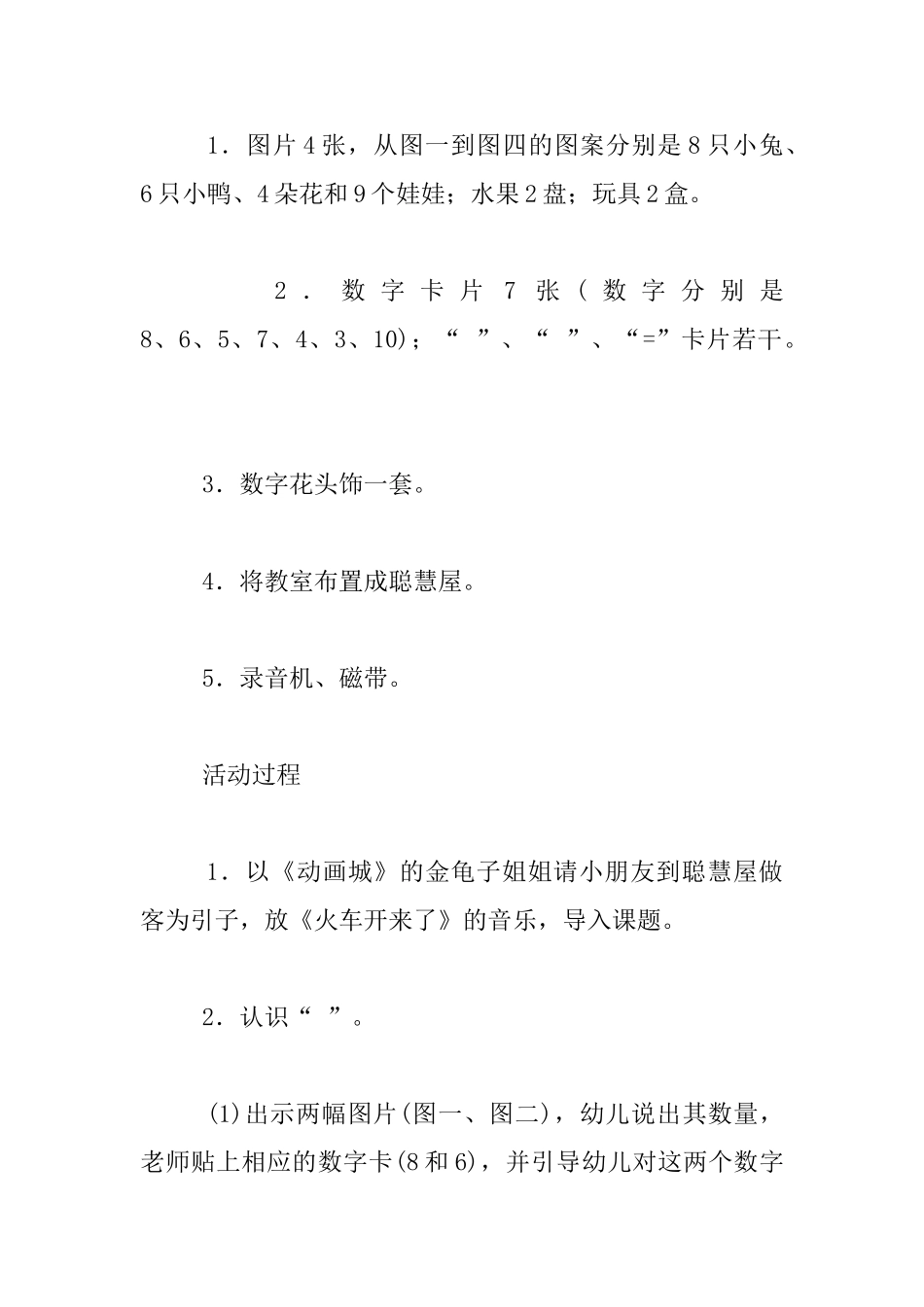 1．图片4张，从图一到图四的图案分别是8只小兔、6只小鸭、4朵花和9个娃娃；水果2盘；玩具2盒。

2．数字卡片7张(数字分别是8、6、5、7、4、3、10)；“ ”、“ ”、“=”卡片若干。

3．数字花头饰一套。

4．将教室布置成聪慧屋。

5．录音机、磁带。

活动过程

1．以《动画城》的金龟子姐姐请小朋友到聪慧屋做客为引子，放《火车开来了》的音乐，导入课题。

2．认识“ ”。

(1)出示两幅图片(图一、图二)，幼儿说出其数量，老师贴上相应的数字卡(8和6)，并引导幼儿对这两个数字